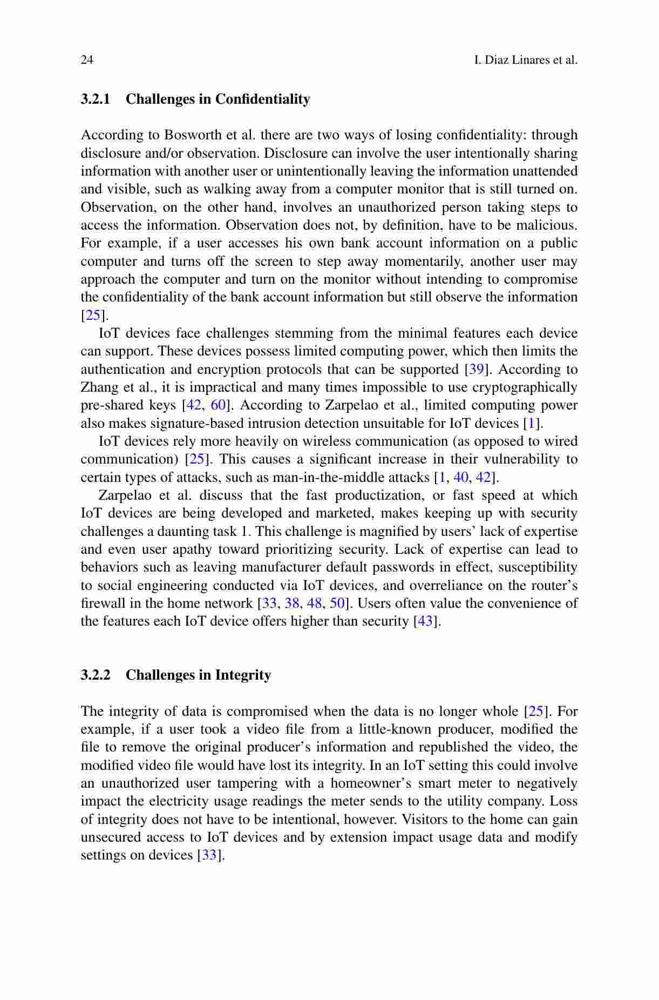 24 I. Diaz Linares et al.

3.2.1 Challenges in Confidentiality

According to Bosworth et al. there are two ways of losing confidentiality: through disclosure and/or observation. Disclosure can involve the user intentionally sharing information with another user or unintentionally leaving the information unattended and visible, such as walking away from a computer monitor that is still turned on. Observation, on the other hand, involves an unauthorized person taking steps to access the information. Observation does not, by definition, have to be malicious. For example, if a user accesses his own bank account information on a public computer and turns off the screen to step away momentarily, another user may approach the computer and turn on the monitor without intending to compromise the confidentiality of the bank account information but still observe the information [25].

IoT devices face challenges stemming from the minimal features each device can support. These devices possess limited computing power, which then limits the authentication and encryption protocols that can be supported [39]. According to Zhang et al., it is impractical and many times impossible to use cryptographically pre-shared keys [42, 60]. According to Zarpelao et al., limited computing power also makes signature-based intrusion detection unsuitable for IoT devices [1].

IoT devices rely more heavily on wireless communication (as opposed to wired communication) [25]. This causes a significant increase in their vulnerability to certain types of attacks, such as man-in-the-middle attacks [1, 40, 42].

Zarpelao et al. discuss that the fast productization, or fast speed at which IoT devices are being developed and marketed, makes keeping up with security challenges a daunting task 1. This challenge is magnified by users' lack of expertise and even user apathy toward prioritizing security. Lack of expertise can lead to behaviors such as leaving manufacturer default passwords in effect, susceptibility to social engineering conducted via IoT devices, and overreliance on the router's firewall in the home network [33, 38, 48, 50]. Users often value the convenience of the features each IoT device offers higher than security [43].

3.2.2 Challenges in Integrity

The integrity of data is compromised when the data is no longer whole [25]. For example, if a user took a video file from a little-known producer, modified the file to remove the original producer's information and republished the video, the modified video file would have lost its integrity. In an IoT setting this could involve an unauthorized user tampering with a homeowner's smart meter to negatively impact the electricity usage readings the meter sends to the utility company. Loss of integrity does not have to be intentional, however. Visitors to the home can gain unsecured access to IoT devices and by extension impact usage data and modify settings on devices [33].